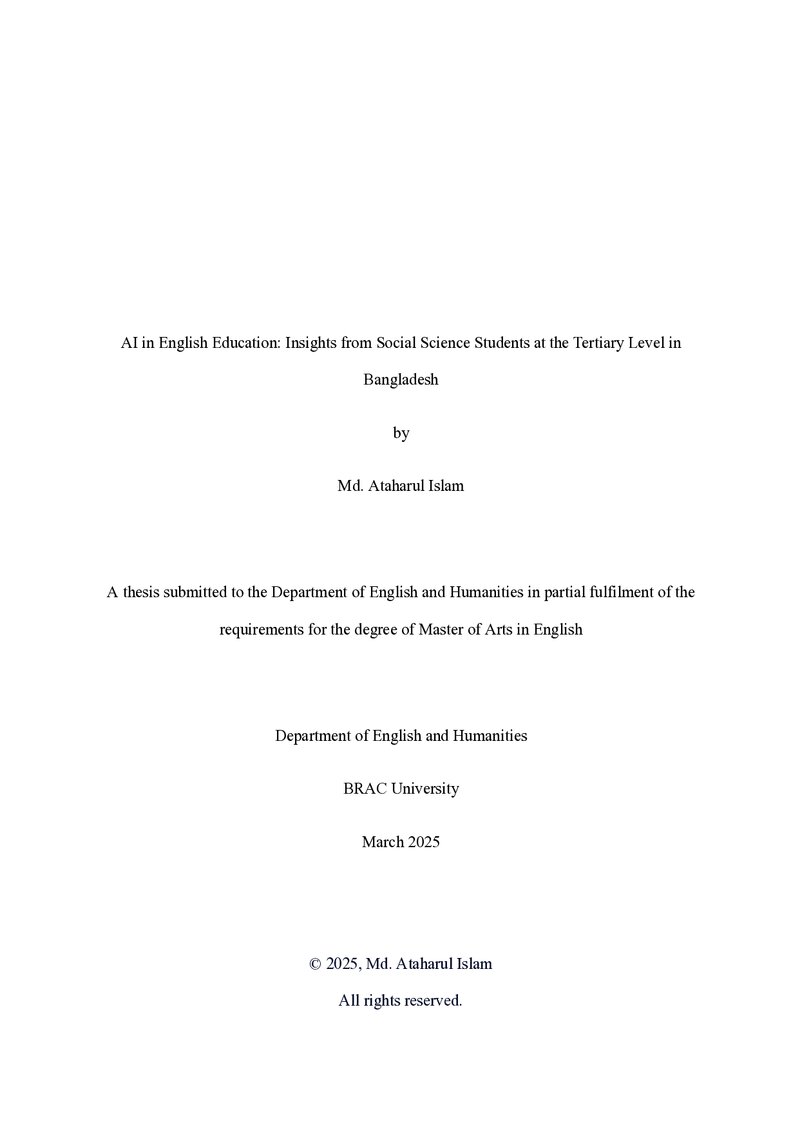 AI in English Education: Insights from Social Science Students at the Tertiary Level in Bangladesh

by

Md. Ataharul Islam

A thesis submitted to the Department of English and Humanities in partial fulfilment of the requirements for the degree of Master of Arts in English

Department of English and Humanities

BRAC University

March 2025

© 2025, Md. Ataharul Islam

All rights reserved.